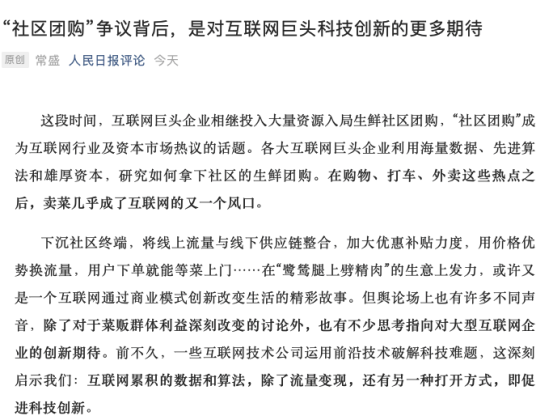 “社区团购”争议背后，是对互联网巨头科技创新的更多期待

原创 常盛 人民日报评论 今天

这段时间，互联网巨头企业相继投入大量资源入局生鲜社区团购，“社区团购”成为互联网行业及资本市场热议的话题。各大互联网巨头企业利用海量数据、先进算法和雄厚资本，研究如何拿下社区的生鲜团购。在购物、打车、外卖这些热点之后，卖菜几乎成了互联网的又一个风口。

下沉社区终端，将线上流量与线下供应链整合，加大优惠补贴力度，用价格优势换流量，用户下单就能等菜上门……在“鹭鸶腿上劈精肉”的生意上发力，或许又是一个互联网通过商业模式创新改变生活的精彩故事。但舆论场上也有许多不同声音，除了对于菜贩群体利益深刻改变的讨论外，也有不少思考指向对大型互联网企业的创新期待。前不久，一些互联网技术公司运用前沿技术破解科技难题，这深刻启示我们：互联网累积的数据和算法，除了流量变现，还有另一种打开方式，即促进科技创新。